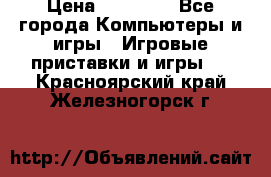 Цена Все города Компьютеры и игры Игровые приставки и игры Красноярский край Железногорск г

http://Объявлений.сайт